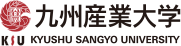 九州産業大学
KSU KYUSHU SANGYO UNIVERSITY